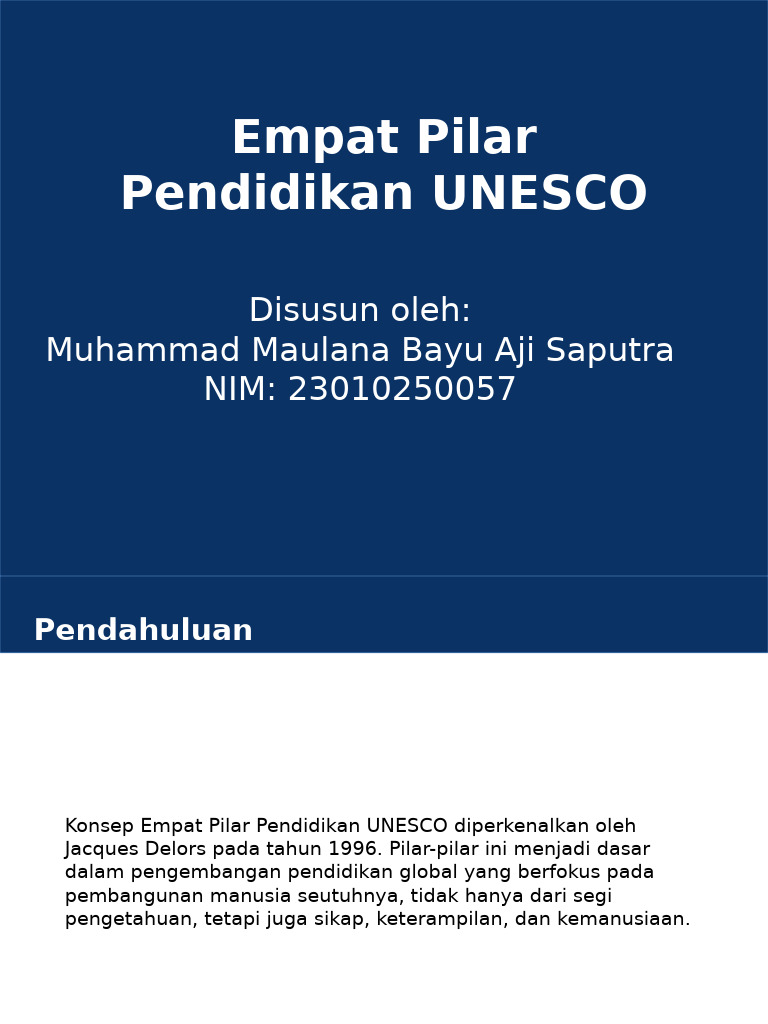 Empat Pilar
Pendidikan UNESCO

Disusun oleh:
Muhammad Maulana Bayu Aji Saputra
NIM: 23010250057

Pendahuluan

Konsep Empat Pilar Pendidikan UNESCO diperkenalkan oleh Jacques Delors pada tahun 1996. Pilar-pilar ini menjadi dasar dalam pengembangan pendidikan global yang berfokus pada pembangunan manusia seutuhnya, tidak hanya dari segi pengetahuan, tetapi juga sikap, keterampilan, dan kemanusiaan.